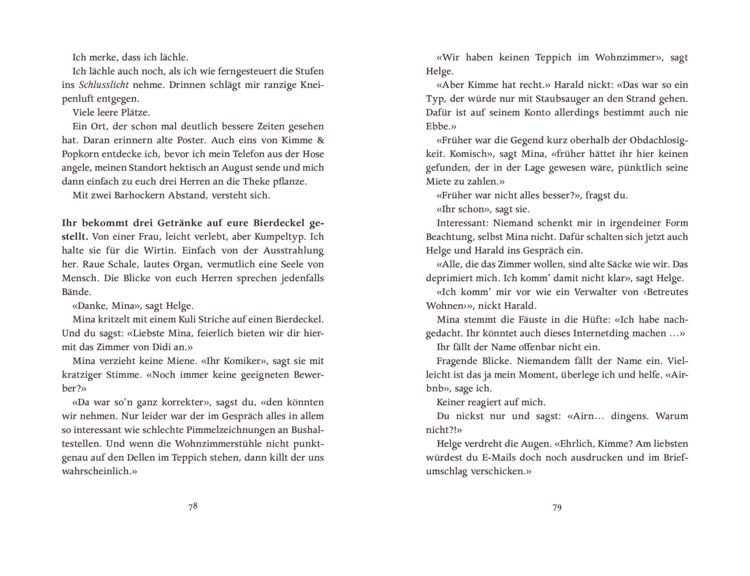 Ich merke, dass ich lächle.

Ich lächle auch noch, als ich wie ferngesteuert die Stufen ins Schlusslicht nehme. Drinnen schlägt mir ranzige Kneipenluft entgegen.

Viele leere Plätze.

Ein Ort, der schon mal deutlich bessere Zeiten gesehen hat. Daran erinnern alte Poster. Auch eins von Kimme & Popkorn entdecke ich, bevor ich mein Telefon aus der Hose angele, meinen Standort hektisch an August sende und mich dann einfach zu euch drei Herren an die Theke pflanze.

Mit zwei Barhockern Abstand, versteht sich.

Ihr bekommt drei Getränke auf eure Bierdeckel gestellt. Von einer Frau, leicht verlebt, aber Kumpeltyp. Ich halte sie für die Wirtin. Einfach von der Ausstrahlung her. Raue Schale, lautes Organ, vermutlich eine Seele von Mensch. Die Blicke von euch Herren sprechen jedenfalls Bände.

«Danke, Mina», sagt Helge.

Mina kritzelt mit einem Kuli Striche auf einen Bierdeckel. Und du sagst: «Liebste Mina, feierlich bieten wir dir hiermit das Zimmer von Didi an.»

Mina verzieht keine Miene. «Ihr Komiker», sagt sie mit kratziger Stimme. «Noch immer keine geeigneten Bewerber?»

«Da war so'n ganz korrekter», sagst du, «den könnten wir nehmen. Nur leider war der im Gespräch alles in allem so interessant wie schlechte Pimmelzeichnungen an Bushaltestellen. Und wenn die Wohnzimmerstühle nicht punktgenau auf den Dellen im Teppich stehen, dann killt der uns wahrscheinlich.»

78

«Wir haben keinen Teppich im Wohnzimmer», sagt Helge.

«Aber Kimme hat recht.» Harald nickt: «Das war so ein Typ, der würde nur mit Staubsauger an den Strand gehen. Dafür ist auf seinem Konto allerdings bestimmt auch nie Ebbe.»

«Früher war die Gegend kurz oberhalb der Obdachlosigkeit. Komisch», sagt Mina, «früher hättet ihr hier keinen gefunden, der in der Lage gewesen wäre, pünktlich seine Miete zu zahlen.»

«Früher war nicht alles besser?», fragst du.

«Ihr schon», sagt sie.

Interessant: Niemand schenkt mir in irgendeiner Form Beachtung, selbst Mina nicht. Dafür schalten sich jetzt auch Helge und Harald ins Gespräch ein.

«Alle, die das Zimmer wollen, sind alte Säcke wie wir. Das deprimiert mich. Ich komm' damit nicht klar», sagt Helge.

«Ich komm' mir vor wie ein Verwalter von ‹Betreutes Wohnen›», nickt Harald.

Mina stemmt die Fäuste in die Hüfte: «Ich habe nachgedacht. Ihr könntet auch dieses Internetding machen …»

Ihr fällt der Name offenbar nicht ein.

Fragende Blicke. Niemandem fällt der Name ein. Vielleicht ist das ja mein Moment, überlege ich und helfe. «Airbnb», sage ich.

Keiner reagiert auf mich.

Du nickst nur und sagst: «Airn… dingens. Warum nicht?!»

Helge verdreht die Augen. «Ehrlich, Kimme? Am liebsten würdest du E-Mails doch noch ausdrucken und im Briefumschlag verschicken.»

79